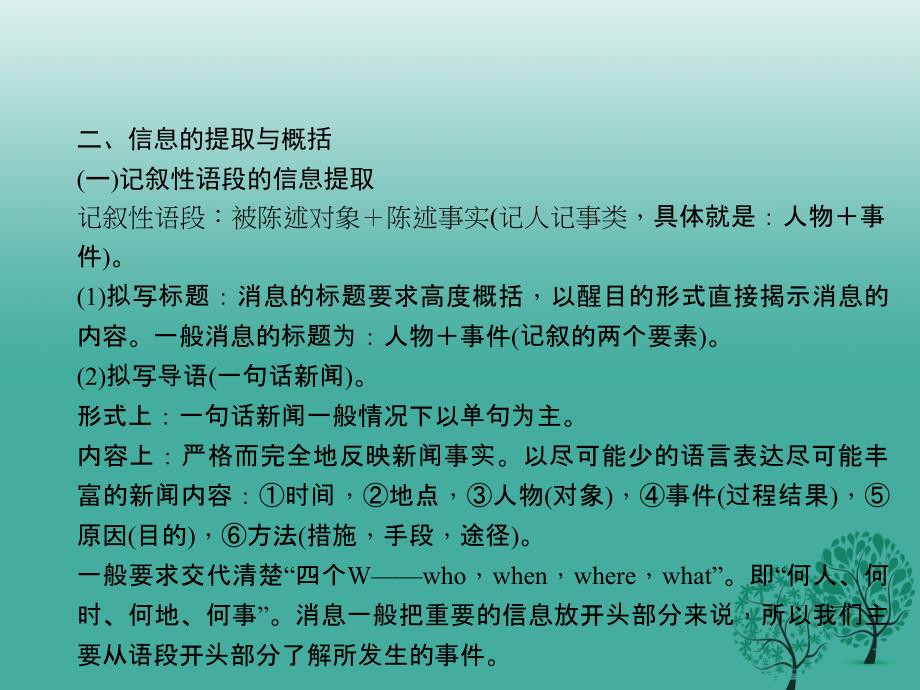 二、信息的提取与概括
(一)记叙性语段的信息提取
记叙性语段：被陈述对象＋陈述事实(记人记事类，具体就是：人物＋事件)。
(1)拟写标题：消息的标题要求高度概括，以醒目的形式直接揭示消息的内容。一般消息的标题为：人物＋事件(记叙的两个要素)。
(2)拟写导语(一句话新闻)。
形式上：一句话新闻一般情况下以单句为主。
内容上：严格而完全地反映新闻事实。以尽可能少的语言表达尽可能丰富的新闻内容：①时间，②地点，③人物(对象)，④事件(过程结果)，⑤原因(目的)，⑥方法(措施，手段，途径)。
一般要求交代清楚“四个W——who，when，where，what”。即“何人、何时、何地、何事”。消息一般把重要的信息放开头部分来说，所以我们主要从语段开头部分了解所发生的事件。